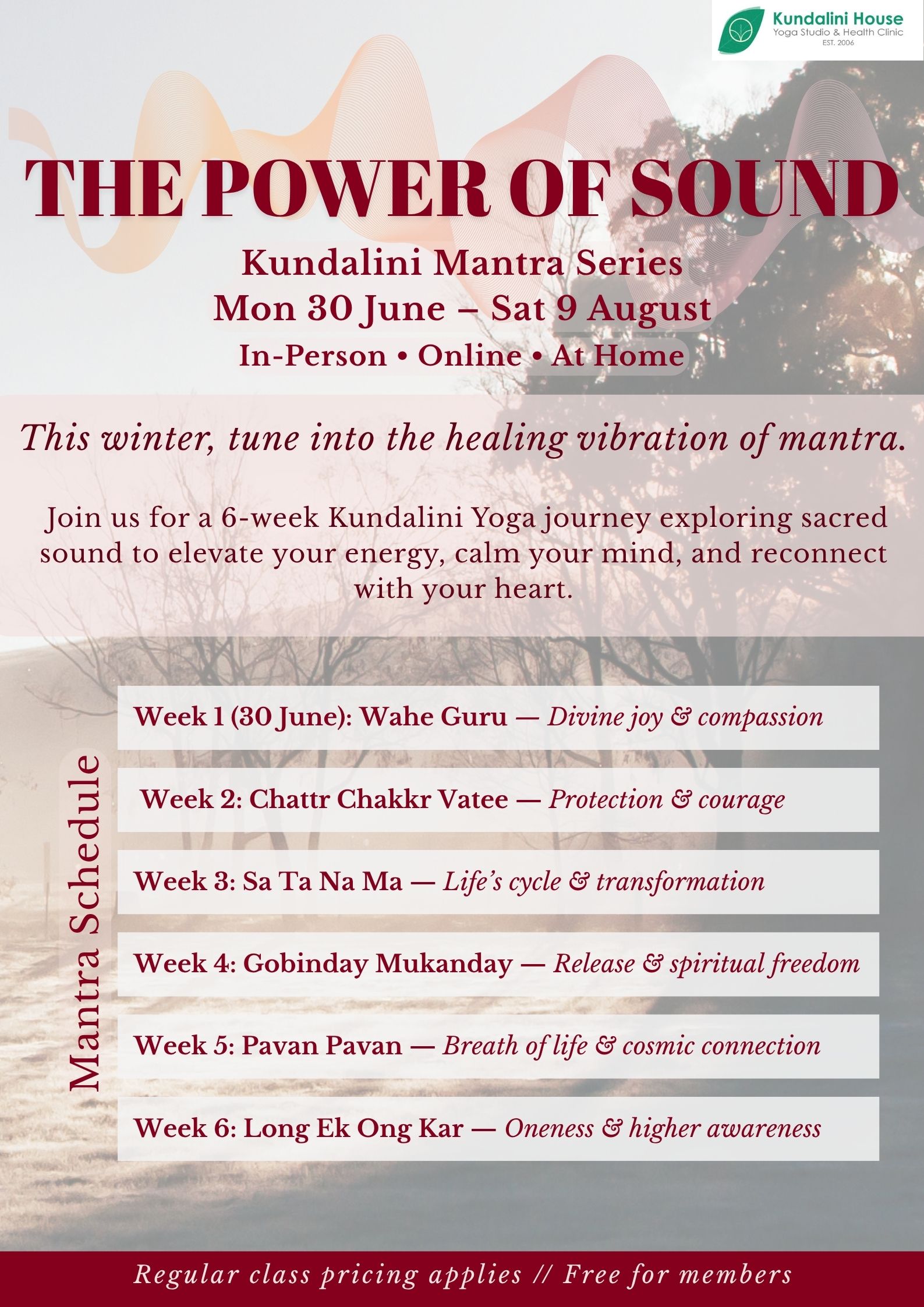 Kundalini House
Yoga Studio & Health Clinic
EST. 2006

THE POWER OF SOUND

Kundalini Mantra Series
Mon 30 June – Sat 9 August
In-Person • Online • At Home

This winter, tune into the healing vibration of mantra.

Join us for a 6-week Kundalini Yoga journey exploring sacred sound to elevate your energy, calm your mind, and reconnect with your heart.

Mantra Schedule

Week 1 (30 June): Wahe Guru — Divine joy & compassion

Week 2: Chattr Chakkr Vatee — Protection & courage

Week 3: Sa Ta Na Ma — Life's cycle & transformation

Week 4: Gobinday Mukanday — Release & spiritual freedom

Week 5: Pavan Pavan — Breath of life & cosmic connection

Week 6: Long Ek Ong Kar — Oneness & higher awareness

Regular class pricing applies // Free for members